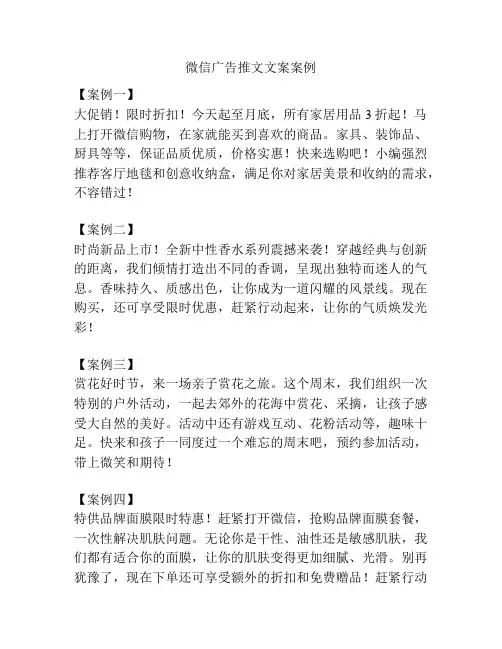 微信广告推文文案案例

【案例一】
大促销！限时折扣！今天起至月底，所有家居用品 3 折起！马上打开微信购物，在家就能买到喜欢的商品。家具、装饰品、厨具等等，保证品质优质，价格实惠！快来选购吧！小编强烈推荐客厅地毯和创意收纳盒，满足你对家居美景和收纳的需求，不容错过！

【案例二】
时尚新品上市！全新中性香水系列震撼来袭！穿越经典与创新的距离，我们倾情打造出不同的香调，呈现出独特而迷人的气息。香味持久、质感出色，让你成为一道闪耀的风景线。现在购买，还可享受限时优惠，赶紧行动起来，让你的气质焕发光彩！

【案例三】
赏花好时节，来一场亲子赏花之旅。这个周末，我们组织一次特别的户外活动，一起去郊外的花海中赏花、采摘，让孩子感受大自然的美好。活动中还有游戏互动、花粉活动等，趣味十足。快来和孩子一同度过一个难忘的周末吧，预约参加活动，带上微笑和期待！

【案例四】
特供品牌面膜限时特惠！赶紧打开微信，抢购品牌面膜套餐，一次性解决肌肤问题。无论你是干性、油性还是敏感肌肤，我们都有适合你的面膜，让你的肌肤变得更加细腻、光滑。别再犹豫了，现在下单还可享受额外的折扣和免费赠品！赶紧行动